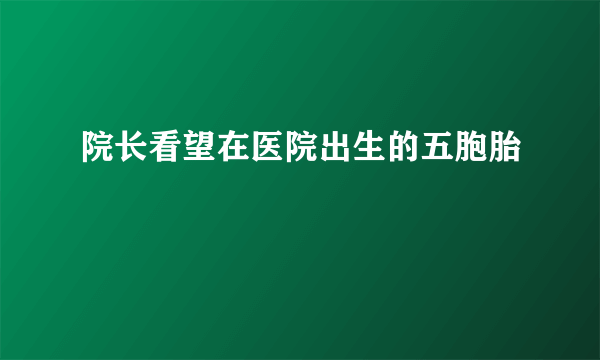 院长看望在医院出生的五胞胎